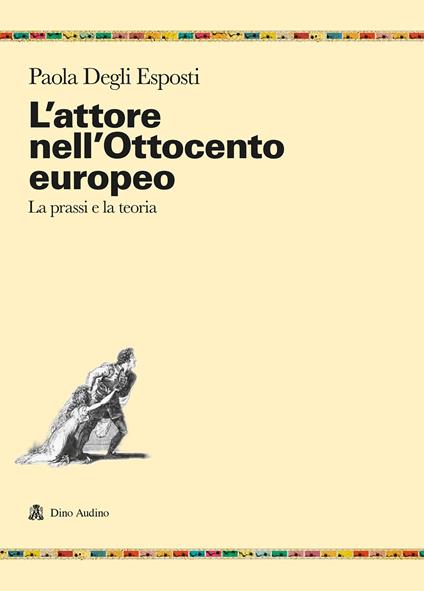 Paola Degli Esposti

L'attore nell'Ottocento europeo

La prassi e la teoria

Dino Audino